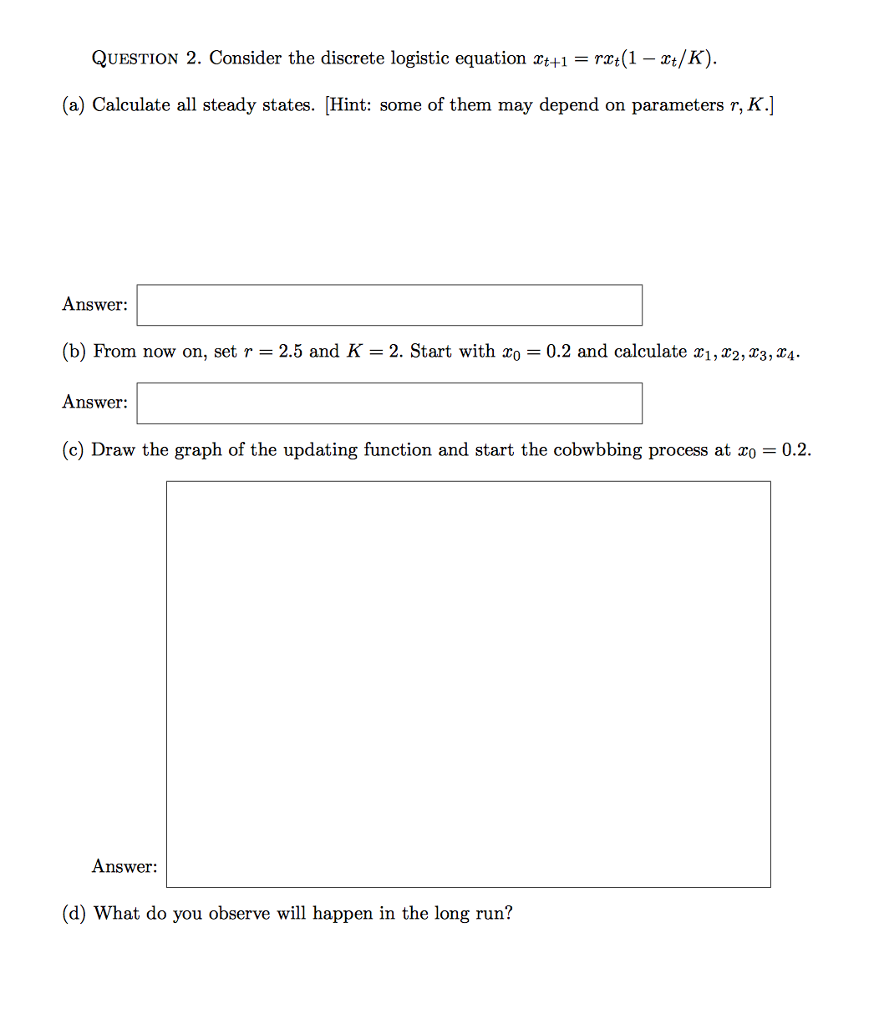 QUESTION 2. Consider the discrete logistic equation $x_{t+1} = rx_t(1 - x_t/K)$.

(a) Calculate all steady states. [Hint: some of them may depend on parameters $r, K$.]

Answer:

(b) From now on, set $r = 2.5$ and $K = 2$. Start with $x_0 = 0.2$ and calculate $x_1, x_2, x_3, x_4$.

Answer:

(c) Draw the graph of the updating function and start the cobwbbing process at $x_0 = 0.2$.

Answer:

(d) What do you observe will happen in the long run?